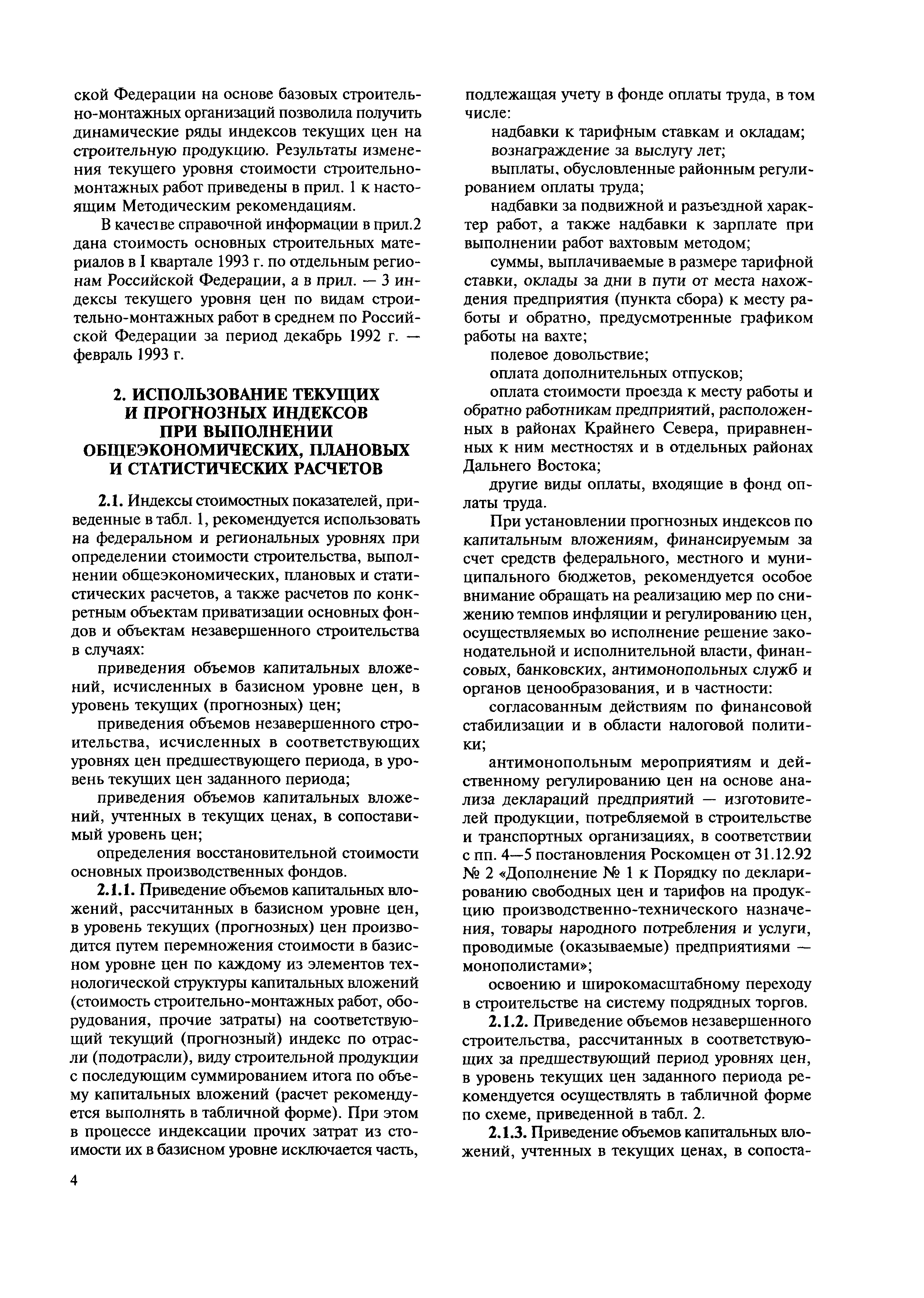 ской Федерации на основе базовых строительно-монтажных организаций позволила получить динамические ряды индексов текущих цен на строительную продукцию. Результаты изменения текущего уровня стоимости строительно-монтажных работ приведены в прил. 1 к настоящим Методическим рекомендациям.

В качестве справочной информации в прил.2 дана стоимость основных строительных материалов в I квартале 1993 г. по отдельным регионам Российской Федерации, а в прил. — 3 индексы текущего уровня цен по видам строительно-монтажных работ в среднем по Российской Федерации за период декабрь 1992 г. — февраль 1993 г.

2. ИСПОЛЬЗОВАНИЕ ТЕКУЩИХ И ПРОГНОЗНЫХ ИНДЕКСОВ ПРИ ВЫПОЛНЕНИИ ОБЩЕЭКОНОМИЧЕСКИХ, ПЛАНОВЫХ И СТАТИСТИЧЕСКИХ РАСЧЕТОВ

2.1. Индексы стоимостных показателей, приведенные в табл. 1, рекомендуется использовать на федеральном и региональных уровнях при определении стоимости строительства, выполнении общеэкономических, плановых и статистических расчетов, а также расчетов по конкретным объектам приватизации основных фондов и объектам незавершенного строительства в случаях:

приведения объемов капитальных вложений, исчисленных в базисном уровне цен, в уровень текущих (прогнозных) цен;

приведения объемов незавершенного строительства, исчисленных в соответствующих уровнях цен предшествующего периода, в уровень текущих цен заданного периода;

приведения объемов капитальных вложений, учтенных в текущих ценах, в сопоставимый уровень цен;

определения восстановительной стоимости основных производственных фондов.

2.1.1. Приведение объемов капитальных вложений, рассчитанных в базисном уровне цен, в уровень текущих (прогнозных) цен производится путем перемножения стоимости в базисном уровне цен по каждому из элементов технологической структуры капитальных вложений (стоимость строительно-монтажных работ, оборудования, прочие затраты) на соответствующий текущий (прогнозный) индекс по отрасли (подотрасли), виду строительной продукции с последующим суммированием итога по объему капитальных вложений (расчет рекомендуется выполнять в табличной форме). При этом в процессе индексации прочих затрат из стоимости их в базисном уровне исключается часть, подлежащая учету в фонде оплаты труда, в том числе:

надбавки к тарифным ставкам и окладам;

вознаграждение за выслугу лет;

выплаты, обусловленные районным регулированием оплаты труда;

надбавки за подвижной и разъездной характер работ, а также надбавки к зарплате при выполнении работ вахтовым методом;

суммы, выплачиваемые в размере тарифной ставки, оклады за дни в пути от места нахождения предприятия (пункта сбора) к месту работы и обратно, предусмотренные графиком работы на вахте;

полевое довольствие;

оплата дополнительных отпусков;

оплата стоимости проезда к месту работы и обратно работникам предприятий, расположенных в районах Крайнего Севера, приравненных к ним местностях и в отдельных районах Дальнего Востока;

другие виды оплаты, входящие в фонд оплаты труда.

При установлении прогнозных индексов по капитальным вложениям, финансируемым за счет средств федерального, местного и муниципального бюджетов, рекомендуется особое внимание обращать на реализацию мер по снижению темпов инфляции и регулированию цен, осуществляемых во исполнение решение законодательной и исполнительной власти, финансовых, банковских, антимонопольных служб и органов ценообразования, и в частности:

согласованным действиям по финансовой стабилизации и в области налоговой политики;

антимонопольным мероприятиям и действенному регулированию цен на основе анализа деклараций предприятий — изготовителей продукции, потребляемой в строительстве и транспортных организациях, в соответствии с пп. 4—5 постановления Роскомцен от 31.12.92 № 2 «Дополнение № 1 к Порядку по декларированию свободных цен и тарифов на продукцию производственно-технического назначения, товары народного потребления и услуги, проводимые (оказываемые) предприятиями — монополистами»;

освоению и широкомасштабному переходу в строительстве на систему подрядных торгов.

2.1.2. Приведение объемов незавершенного строительства, рассчитанных в соответствующих за предшествующий период уровнях цен, в уровень текущих цен заданного периода рекомендуется осуществлять в табличной форме по схеме, приведенной в табл. 2.

2.1.3. Приведение объемов капитальных вложений, учтенных в текущих ценах, в сопоста-

4